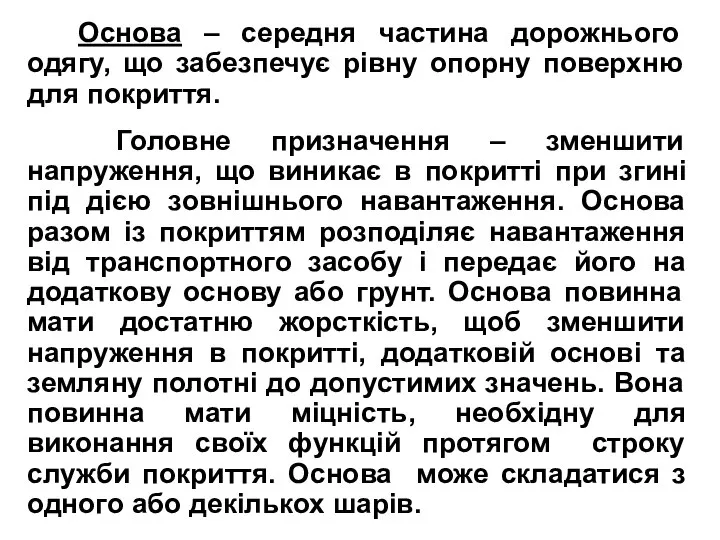 Основа – середня частина дорожнього одягу, що забезпечує рівну опорну поверхню для покриття.

Головне призначення – зменшити напруження, що виникає в покритті при згині під дією зовнішнього навантаження. Основа разом із покриттям розподіляє навантаження від транспортного засобу і передає його на додаткову основу або грунт. Основа повинна мати достатню жорсткість, щоб зменшити напруження в покритті, додатковій основі та земляну полотні до допустимих значень. Вона повинна мати міцність, необхідну для виконання своїх функцій протягом строку служби покриття. Основа може складатися з одного або декількох шарів.